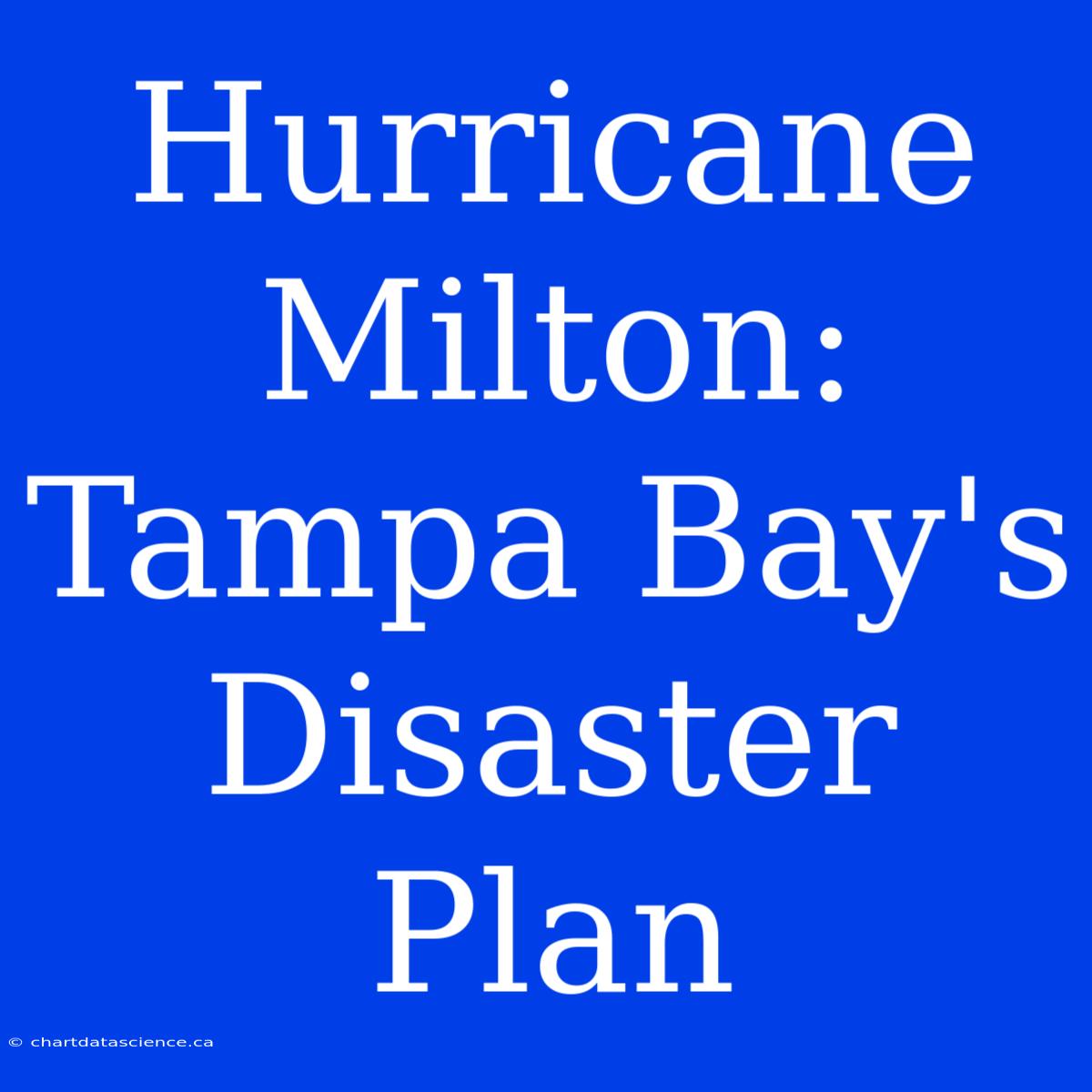 Hurricane Milton: Tampa Bay's Disaster Plan

© chartdatascience.ca